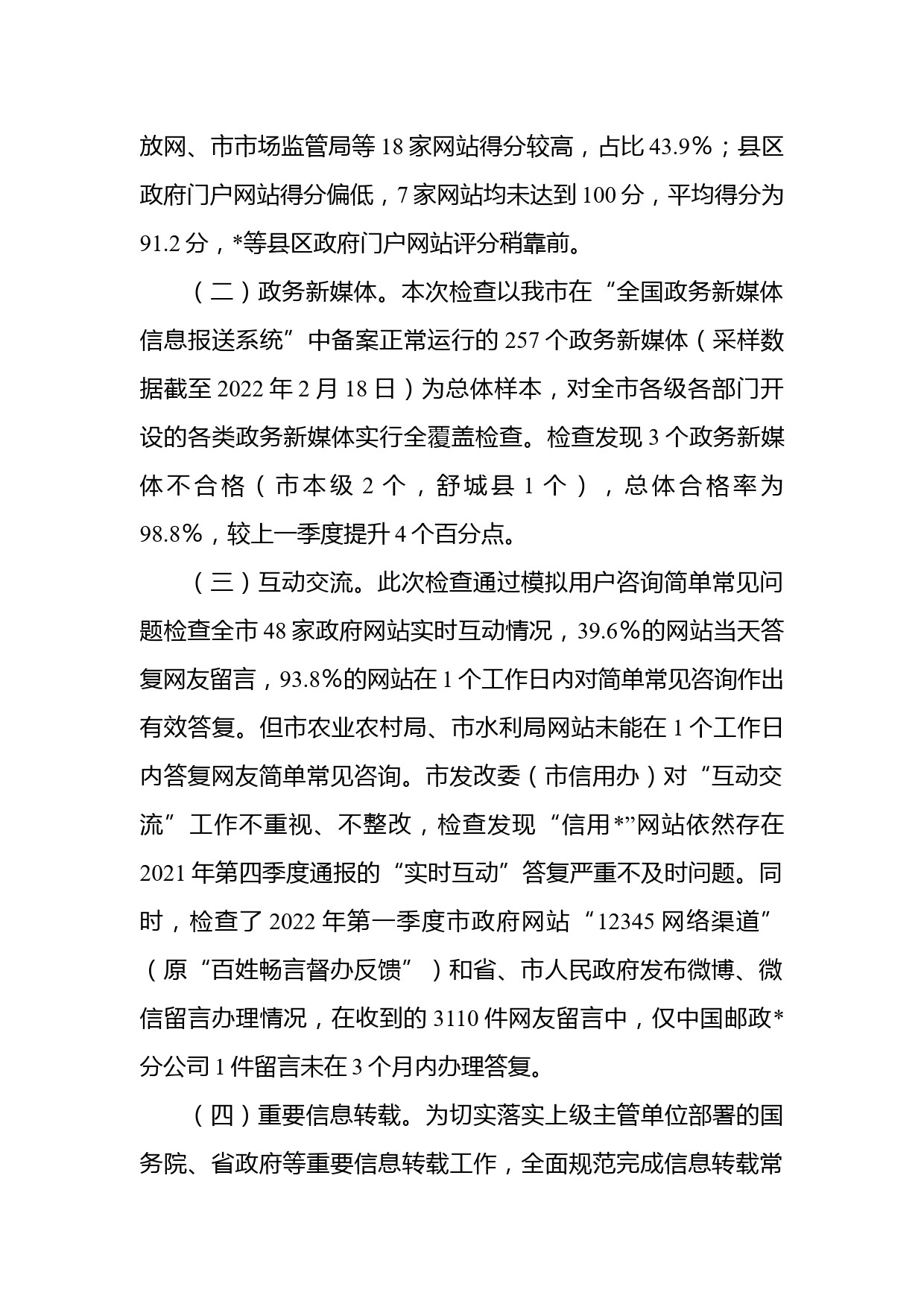 放网、市市场监管局等 18 家网站得分较高，占比 43.9%；县区政府门户网站得分偏低，7 家网站均未达到 100 分，平均得分为 91.2 分，*等县区政府门户网站评分稍靠前。

（二）政务新媒体。本次检查以我市在“全国政务新媒体信息报送系统”中备案正常运行的 257 个政务新媒体（采样数据截至 2022 年 2 月 18 日）为总体样本，对全市各级各部门开设的各类政务新媒体实行全覆盖检查。检查发现 3 个政务新媒体不合格（市本级 2 个，舒城县 1 个），总体合格率为 98.8%，较上一季度提升 4 个百分点。

（三）互动交流。此次检查通过模拟用户咨询简单常见问题检查全市 48 家政府网站实时互动情况，39.6%的网站当天答复网友留言，93.8%的网站在 1 个工作日内对简单常见咨询作出有效答复。但市农业农村局、市水利局网站未能在 1 个工作日内答复网友简单常见咨询。市发改委（市信用办）对“互动交流”工作不重视、不整改，检查发现“信用*”网站依然存在 2021 年第四季度通报的“实时互动”答复严重不及时问题。同时，检查了 2022 年第一季度市政府网站“12345 网络渠道”（原“百姓畅言督办反馈”）和省、市人民政府发布微博、微信留言办理情况，在收到的 3110 件网友留言中，仅中国邮政*分公司 1 件留言未在 3 个月内办理答复。

（四）重要信息转载。为切实落实上级主管单位部署的国务院、省政府等重要信息转载工作，全面规范完成信息转载常